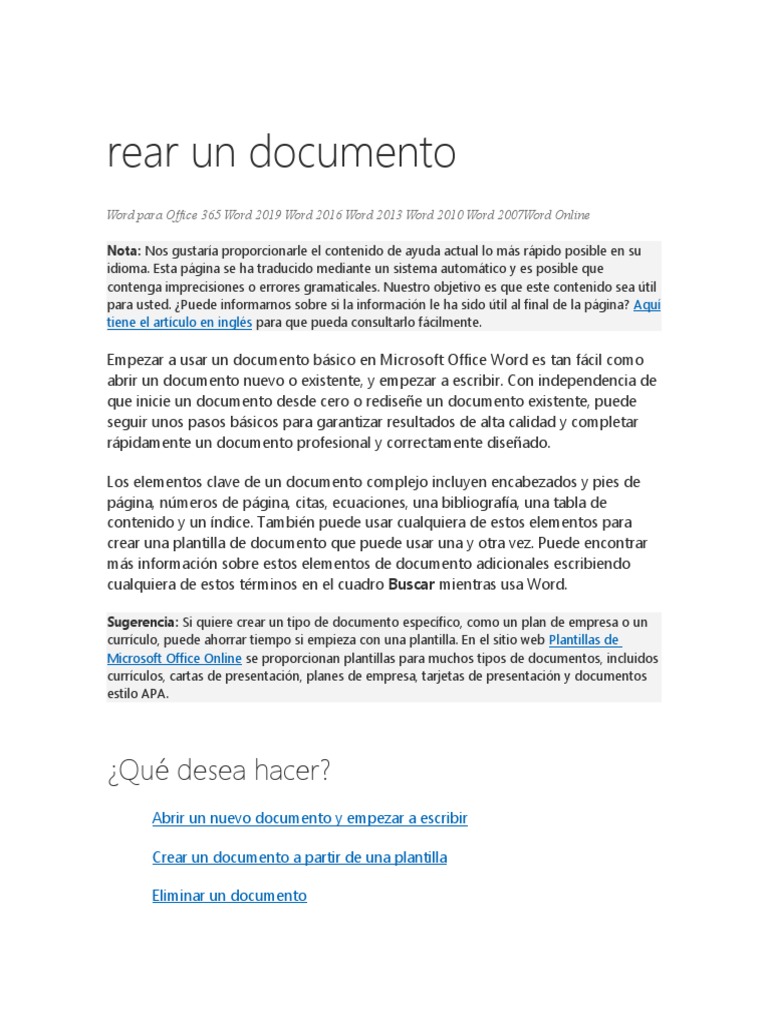 rear un documento

Word para Office 365 Word 2019 Word 2016 Word 2013 Word 2010 Word 2007Word Online

Nota: Nos gustaría proporcionarle el contenido de ayuda actual lo más rápido posible en su idioma. Esta página se ha traducido mediante un sistema automático y es posible que contenga imprecisiones o errores gramaticales. Nuestro objetivo es que este contenido sea útil para usted. ¿Puede informarnos sobre si la información le ha sido útil al final de la página? Aquí tiene el artículo en inglés para que pueda consultarlo fácilmente.

Empezar a usar un documento básico en Microsoft Office Word es tan fácil como abrir un documento nuevo o existente, y empezar a escribir. Con independencia de que inicie un documento desde cero o rediseñe un documento existente, puede seguir unos pasos básicos para garantizar resultados de alta calidad y completar rápidamente un documento profesional y correctamente diseñado.

Los elementos clave de un documento complejo incluyen encabezados y pies de página, números de página, citas, ecuaciones, una bibliografía, una tabla de contenido y un índice. También puede usar cualquiera de estos elementos para crear una plantilla de documento que puede usar una y otra vez. Puede encontrar más información sobre estos elementos de documento adicionales escribiendo cualquiera de estos términos en el cuadro Buscar mientras usa Word.

Sugerencia: Si quiere crear un tipo de documento específico, como un plan de empresa o un currículo, puede ahorrar tiempo si empieza con una plantilla. En el sitio web Plantillas de Microsoft Office Online se proporcionan plantillas para muchos tipos de documentos, incluidos currículos, cartas de presentación, planes de empresa, tarjetas de presentación y documentos estilo APA.

¿Qué desea hacer?

Abrir un nuevo documento y empezar a escribir

Crear un documento a partir de una plantilla

Eliminar un documento